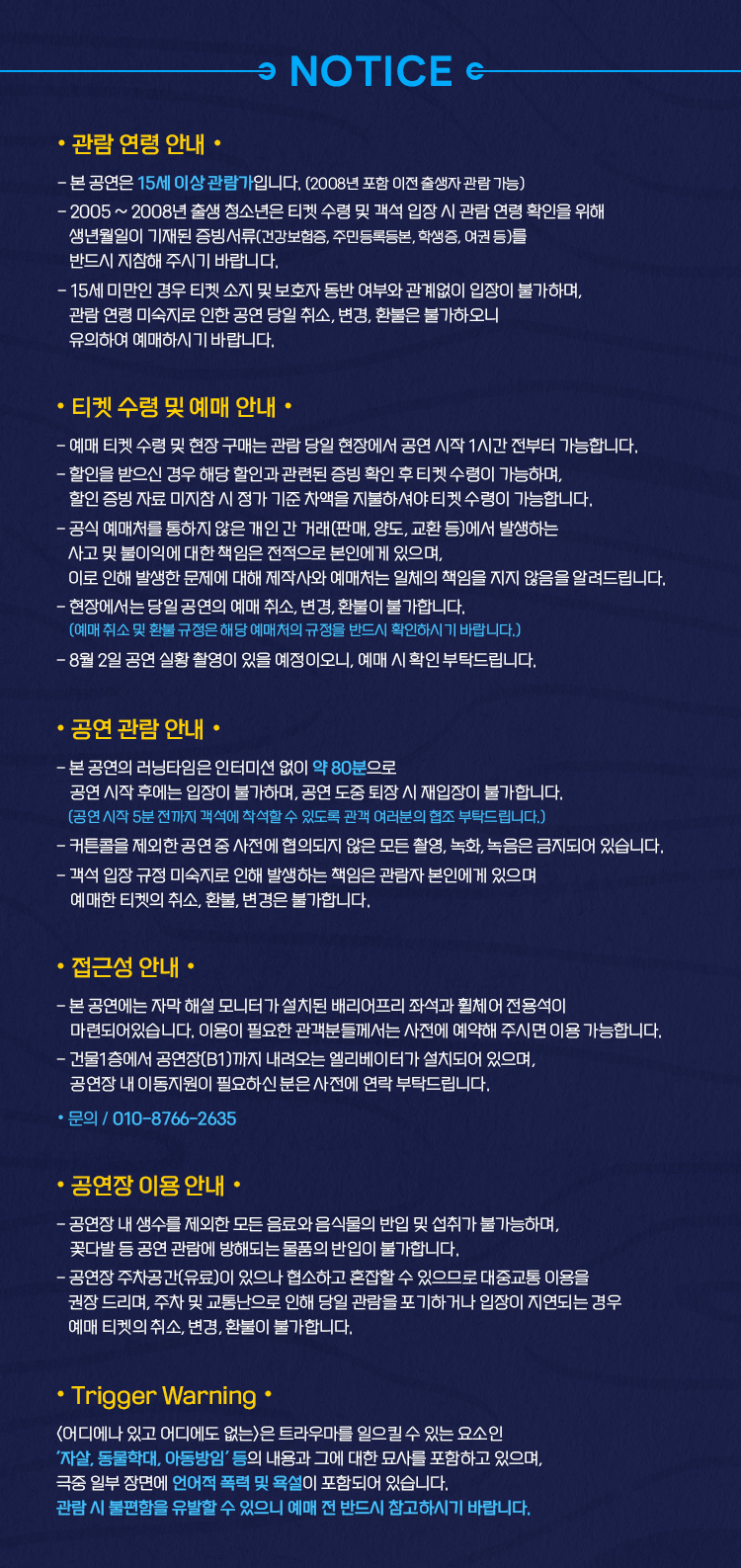 NOTICE

• 관람 연령 안내 •

- 본 공연은 15세 이상 관람가입니다. (2008년 포함 이전 출생자 관람 가능)
- 2005 ~ 2008년 출생 청소년은 티켓 수령 및 객석 입장 시 관람 연령 확인을 위해 생년월일이 기재된 증빙서류(건강보험증, 주민등록등본, 학생증, 여권 등)를 반드시 지참해 주시기 바랍니다.
- 15세 미만인 경우 티켓 소지 및 보호자 동반 여부와 관계없이 입장이 불가하며, 관람 연령 미숙지로 인한 공연 당일 취소, 변경, 환불은 불가하오니 유의하여 예매하시기 바랍니다.

• 티켓 수령 및 예매 안내 •

- 예매 티켓 수령 및 현장 구매는 관람 당일 현장에서 공연 시작 1시간 전부터 가능합니다.
- 할인을 받으신 경우 해당 할인과 관련된 증빙 확인 후 티켓 수령이 가능하며, 할인 증빙 자료 미지참 시 정가 기준 차액을 지불하셔야 티켓 수령이 가능합니다.
- 공식 예매처를 통하지 않은 개인 간 거래(판매, 양도, 교환 등)에서 발생하는 사고 및 불이익에 대한 책임은 전적으로 본인에게 있으며, 이로 인해 발생한 문제에 대해 제작사와 예매처는 일체의 책임을 지지 않음을 알려드립니다.
- 현장에서는 당일 공연의 예매 취소, 변경, 환불이 불가합니다. (예매 취소 및 환불 규정은 해당 예매처의 규정을 반드시 확인하시기 바랍니다.)
- 8월 2일 공연 실황 촬영이 있을 예정이오니, 예매 시 확인 부탁드립니다.

• 공연 관람 안내 •

- 본 공연의 러닝타임은 인터미션 없이 약 80분으로 공연 시작 후에는 입장이 불가하며, 공연 도중 퇴장 시 재입장이 불가합니다. (공연 시작 5분 전까지 객석에 착석할 수 있도록 관객 여러분의 협조 부탁드립니다.)
- 커튼콜을 제외한 공연 중 사전에 협의되지 않은 모든 촬영, 녹화, 녹음은 금지되어 있습니다.
- 객석 입장 규정 미숙지로 인해 발생하는 책임은 관람자 본인에게 있으며 예매한 티켓의 취소, 환불, 변경은 불가합니다.

• 접근성 안내 •

- 본 공연에는 자막 해설 모니터가 설치된 배리어프리 좌석과 휠체어 전용석이 마련되어있습니다. 이용이 필요한 관객분들께서는 사전에 예약해 주시면 이용 가능합니다.
- 건물1층에서 공연장(B1)까지 내려오는 엘리베이터가 설치되어 있으며, 공연장 내 이동지원이 필요하신 분은 사전에 연락 부탁드립니다.

• 문의 / 010-8766-2635

• 공연장 이용 안내 •

- 공연장 내 생수를 제외한 모든 음료와 음식물의 반입 및 섭취가 불가능하며, 꽃다발 등 공연 관람에 방해되는 물품의 반입이 불가합니다.
- 공연장 주차공간(유료)이 있으나 협소하고 혼잡할 수 있으므로 대중교통 이용을 권장 드리며, 주차 및 교통난으로 인해 당일 관람을 포기하거나 입장이 지연되는 경우 예매 티켓의 취소, 변경, 환불이 불가합니다.

• Trigger Warning •

<어디에나 있고 어디에도 없는>은 트라우마를 일으킬 수 있는 요소인 '자살, 동물학대, 아동방임' 등의 내용과 그에 대한 묘사를 포함하고 있으며, 극중 일부 장면에 언어적 폭력 및 욕설이 포함되어 있습니다. 관람 시 불편함을 유발할 수 있으니 예매 전 반드시 참고하시기 바랍니다.